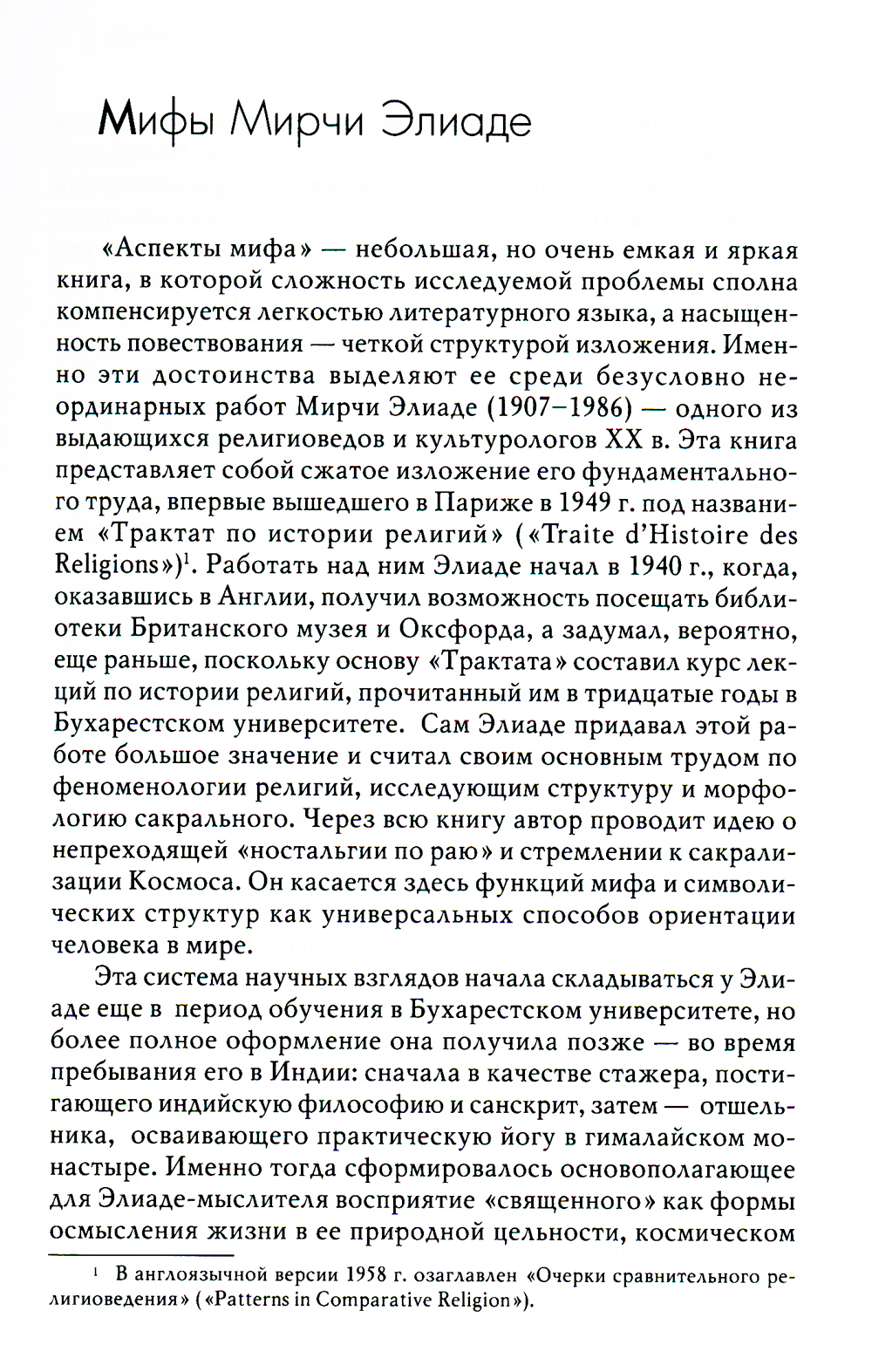 Мифы Мирчи Элиаде

«Аспекты мифа» — небольшая, но очень емкая и яркая книга, в которой сложность исследуемой проблемы сполна компенсируется легкостью литературного языка, а насыщенность повествования — четкой структурой изложения. Именно эти достоинства выделяют ее среди безусловно неординарных работ Мирчи Элиаде (1907–1986) — одного из выдающихся религиоведов и культурологов XX в. Эта книга представляет собой сжатое изложение его фундаментального труда, впервые вышедшего в Париже в 1949 г. под названием «Трактат по истории религий» («Traite d'Histoire des Religions»)$^1$. Работать над ним Элиаде начал в 1940 г., когда, оказавшись в Англии, получил возможность посещать библиотеки Британского музея и Оксфорда, а задумал, вероятно, еще раньше, поскольку основу «Трактата» составил курс лекций по истории религий, прочитанный им в тридцатые годы в Бухарестском университете. Сам Элиаде придавал этой работе большое значение и считал своим основным трудом по феноменологии религий, исследующим структуру и морфологию сакрального. Через всю книгу автор проводит идею о непреходящей «ностальгии по раю» и стремлении к сакрализации Космоса. Он касается здесь функций мифа и символических структур как универсальных способов ориентации человека в мире.

Эта система научных взглядов начала складываться у Элиаде еще в период обучения в Бухарестском университете, но более полное оформление она получила позже — во время пребывания его в Индии: сначала в качестве стажера, постигающего индийскую философию и санскрит, затем — отшельника, осваивающего практическую йогу в гималайском монастыре. Именно тогда сформировалось основополагающее для Элиаде-мыслителя восприятие «священного» как формы осмысления жизни в ее природной цельности, космическом

$^1$ В англоязычной версии 1958 г. озаглавлен «Очерки сравнительного религиоведения» («Patterns in Comparative Religion»).